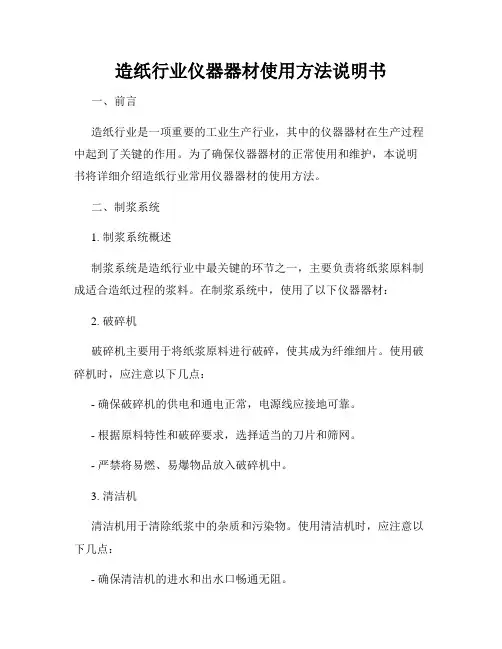 造纸行业仪器器材使用方法说明书

一、前言

造纸行业是一项重要的工业生产行业，其中的仪器器材在生产过程中起到了关键的作用。为了确保仪器器材的正常使用和维护，本说明书将详细介绍造纸行业常用仪器器材的使用方法。

二、制浆系统

1. 制浆系统概述

制浆系统是造纸行业中最关键的环节之一，主要负责将纸浆原料制成适合造纸过程的浆料。在制浆系统中，使用了以下仪器器材：

2. 破碎机

破碎机主要用于将纸浆原料进行破碎，使其成为纤维细片。使用破碎机时，应注意以下几点：

- 确保破碎机的供电和通电正常，电源线应接地可靠。

- 根据原料特性和破碎要求，选择适当的刀片和筛网。

- 严禁将易燃、易爆物品放入破碎机中。

3. 清洁机

清洁机用于清除纸浆中的杂质和污染物。使用清洁机时，应注意以下几点：

- 确保清洁机的进水和出水口畅通无阻。